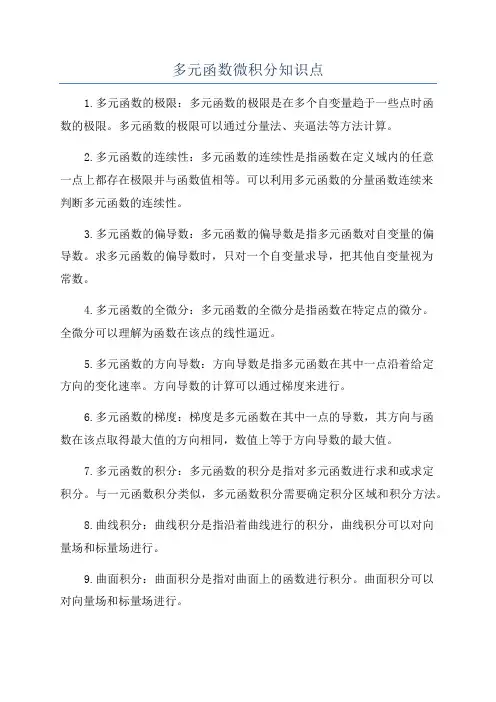 多元函数微积分知识点

1.多元函数的极限：多元函数的极限是在多个自变量趋于一些点时函数的极限。多元函数的极限可以通过分量法、夹逼法等方法计算。

2.多元函数的连续性：多元函数的连续性是指函数在定义域内的任意一点上都存在极限并与函数值相等。可以利用多元函数的分量函数连续来判断多元函数的连续性。

3.多元函数的偏导数：多元函数的偏导数是指多元函数对自变量的偏导数。求多元函数的偏导数时，只对一个自变量求导，把其他自变量视为常数。

4.多元函数的全微分：多元函数的全微分是指函数在特定点的微分。全微分可以理解为函数在该点的线性逼近。

5.多元函数的方向导数：方向导数是指多元函数在其中一点沿着给定方向的变化速率。方向导数的计算可以通过梯度来进行。

6.多元函数的梯度：梯度是多元函数在其中一点的导数，其方向与函数在该点取得最大值的方向相同，数值上等于方向导数的最大值。

7.多元函数的积分：多元函数的积分是指对多元函数进行求和或求定积分。与一元函数积分类似，多元函数积分需要确定积分区域和积分方法。

8.曲线积分：曲线积分是指沿着曲线进行的积分，曲线积分可以对向量场和标量场进行。

9.曲面积分：曲面积分是指对曲面上的函数进行积分。曲面积分可以对向量场和标量场进行。